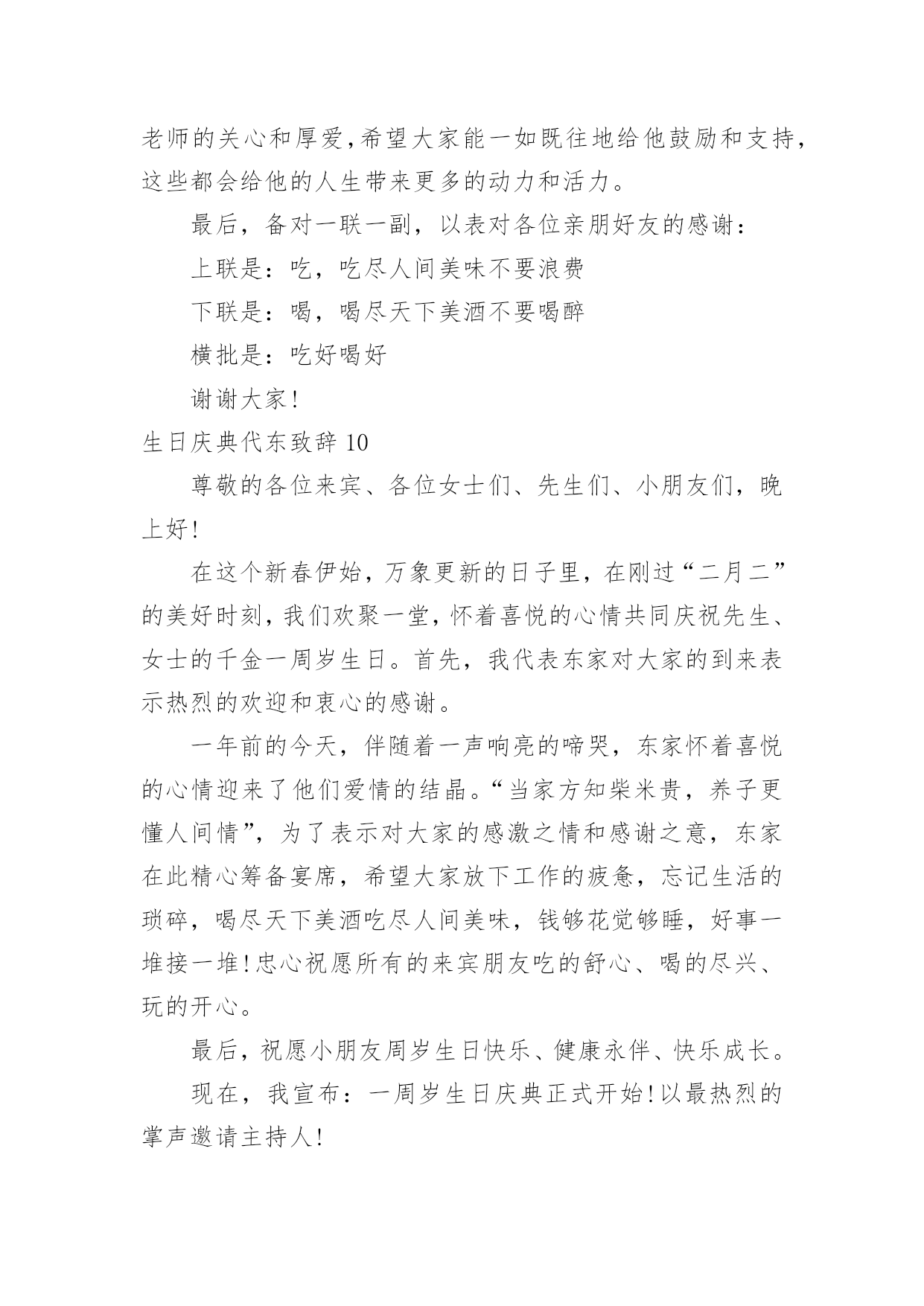 老师的关心和厚爱，希望大家能一如既往地给他鼓励和支持，这些都会给他的人生带来更多的动力和活力。

最后，备对一联一副，以表对各位亲朋好友的感谢：

上联是：吃，吃尽人间美味不要浪费

下联是：喝，喝尽天下美酒不要喝醉

横批是：吃好喝好

谢谢大家！

生日庆典代东致辞 10

尊敬的各位来宾、各位女士们、先生们、小朋友们，晚上好！

在这个新春伊始，万象更新的日子里，在刚过“二月二”的美好时刻，我们欢聚一堂，怀着喜悦的心情共同庆祝先生、女士的千金一周岁生日。首先，我代表东家对大家的到来表示热烈的欢迎和衷心的感谢。

一年前的今天，伴随着一声响亮的啼哭，东家怀着喜悦的心情迎来了他们爱情的结晶。“当家方知柴米贵，养子更懂人间情”，为了表示对大家的感激之情和感谢之意，东家在此精心筹备宴席，希望大家放下工作的疲惫，忘记生活的琐碎，喝尽天下美酒吃尽人间美味，钱够花觉够睡，好事一堆接一堆！忠心祝愿所有的来宾朋友吃的舒心、喝的尽兴、玩的开心。

最后，祝愿小朋友周岁生日快乐、健康永伴、快乐成长。

现在，我宣布：一周岁生日庆典正式开始！以最热烈的掌声邀请主持人！